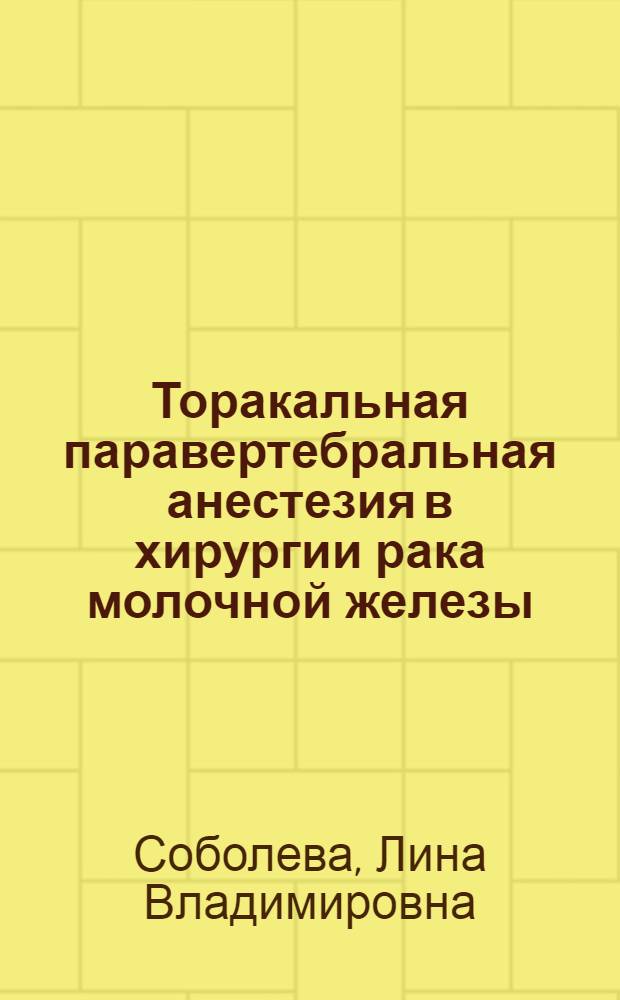 Торакальная паравертебральная анестезия в хирургии рака молочной железы

Соболева, Лина Владимировна